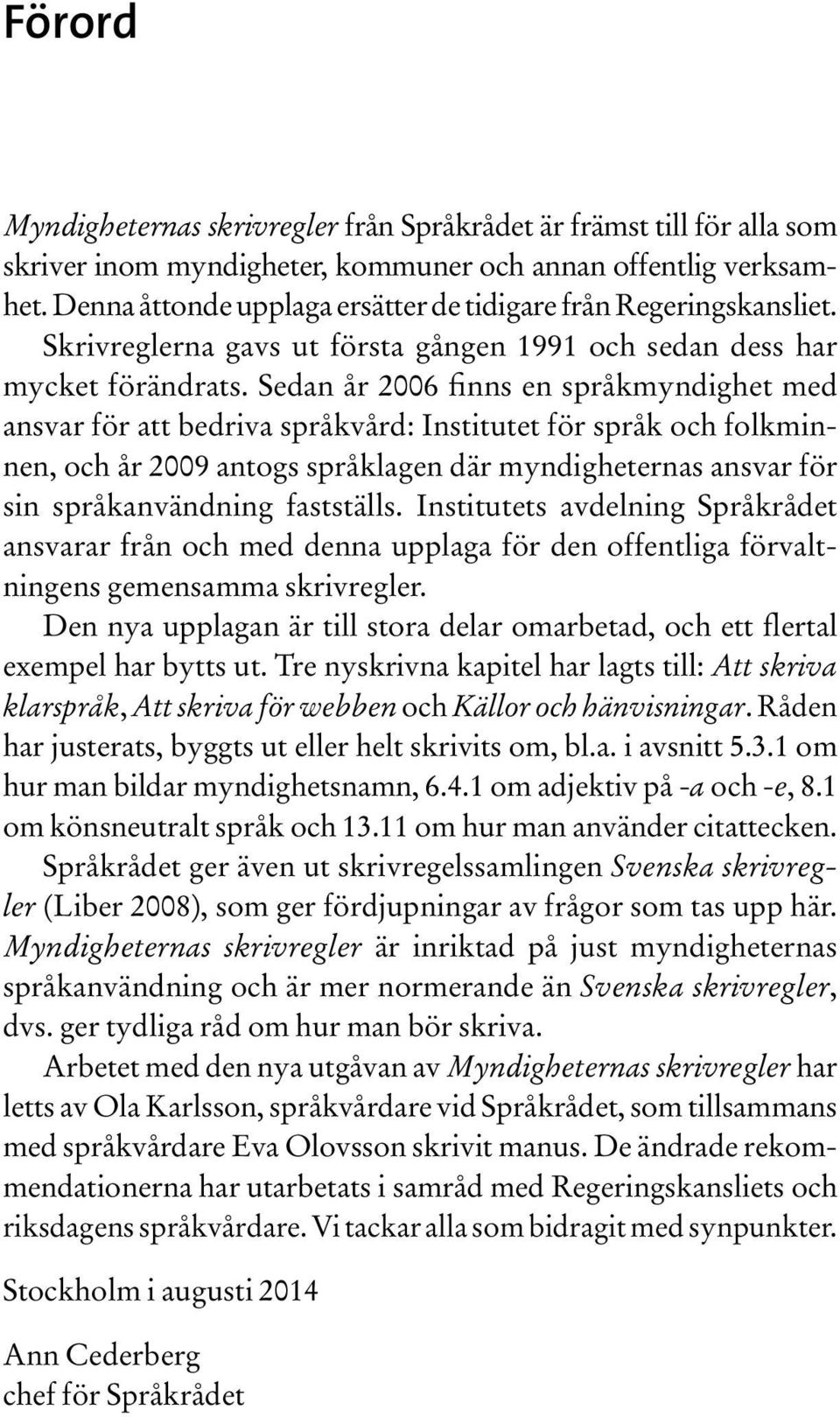 Förord

Myndigheternas skrivregler från Språkrådet är främst till för alla som skriver inom myndigheter, kommuner och annan offentlig verksamhet. Denna åttonde upplaga ersätter de tidigare från Regeringskansliet. Skrivreglerna gavs ut första gången 1991 och sedan dess har mycket förändrats. Sedan år 2006 finns en språkmyndighet med ansvar för att bedriva språkvård: Institutet för språk och folkminnen, och år 2009 antogs språklagen där myndigheternas ansvar för sin språkanvändning fastställs. Institutets avdelning Språkrådet ansvarar från och med denna upplaga för den offentliga förvaltningens gemensamma skrivregler.

Den nya upplagan är till stora delar omarbetad, och ett flertal exempel har bytts ut. Tre nyskrivna kapitel har lagts till: Att skriva klarspråk, Att skriva för webben och Källor och hänvisningar. Råden har justerats, byggts ut eller helt skrivits om, bl.a. i avsnitt 5.3.1 om hur man bildar myndighetsnamn, 6.4.1 om adjektiv på -a och -e, 8.1 om könsneutralt språk och 13.11 om hur man använder citattecken.

Språkrådet ger även ut skrivregelssamlingen Svenska skrivregler (Liber 2008), som ger fördjupningar av frågor som tas upp här. Myndigheternas skrivregler är inriktad på just myndigheternas språkanvändning och är mer normerande än Svenska skrivregler, dvs. ger tydliga råd om hur man bör skriva.

Arbetet med den nya utgåvan av Myndigheternas skrivregler har letts av Ola Karlsson, språkvårdare vid Språkrådet, som tillsammans med språkvårdare Eva Olovsson skrivit manus. De ändrade rekommendationerna har utarbetats i samråd med Regeringskansliets och riksdagens språkvårdare. Vi tackar alla som bidragit med synpunkter.

Stockholm i augusti 2014

Ann Cederberg
chef för Språkrådet